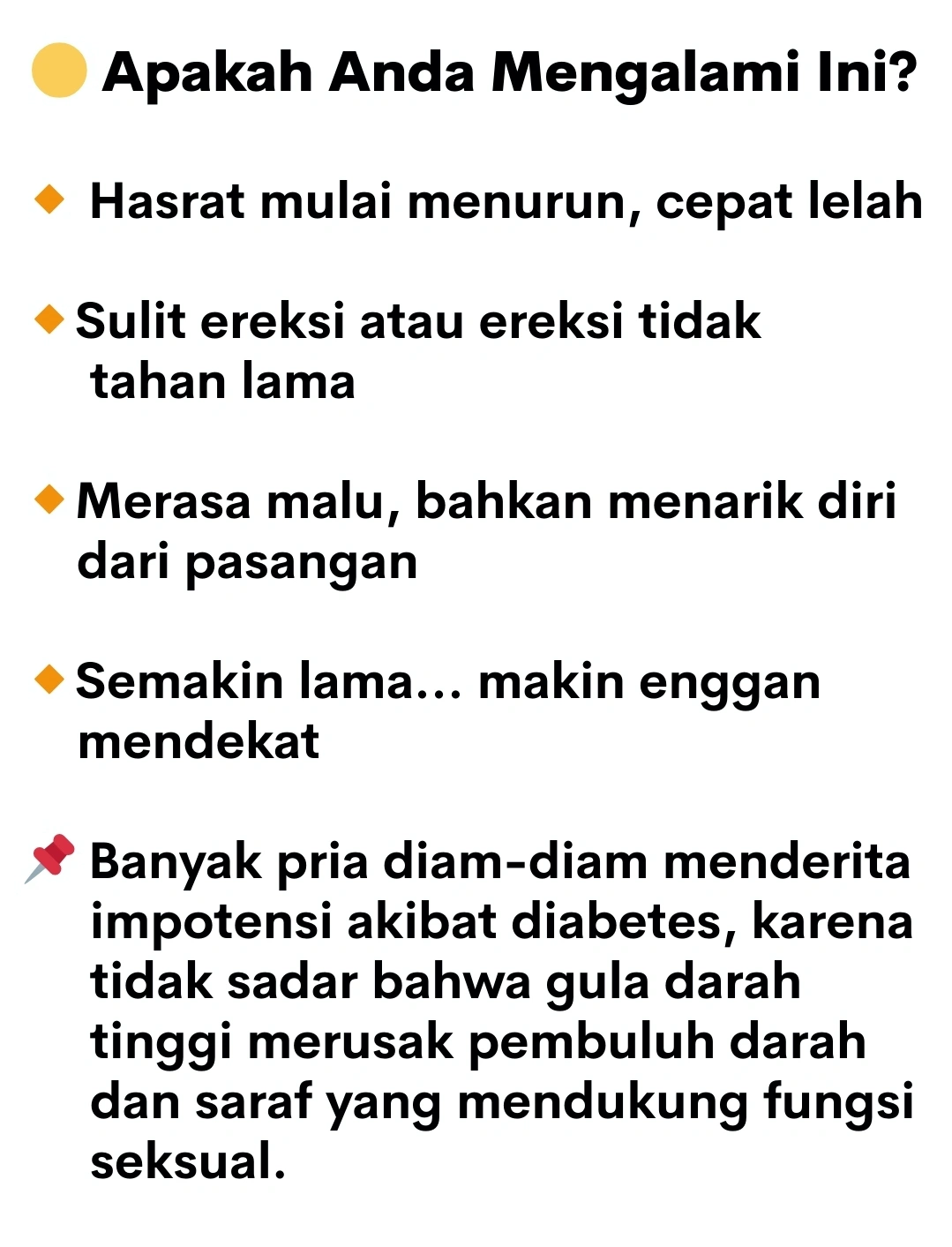 Apakah Anda Mengalami Ini?

Hasrat mulai menurun, cepat lelah

Sulit ereksi atau ereksi tidak tahan lama

Merasa malu, bahkan menarik diri dari pasangan

Semakin lama... makin enggan mendekat

Banyak pria diam-diam menderita impotensi akibat diabetes, karena tidak sadar bahwa gula darah tinggi merusak pembuluh darah dan saraf yang mendukung fungsi seksual.